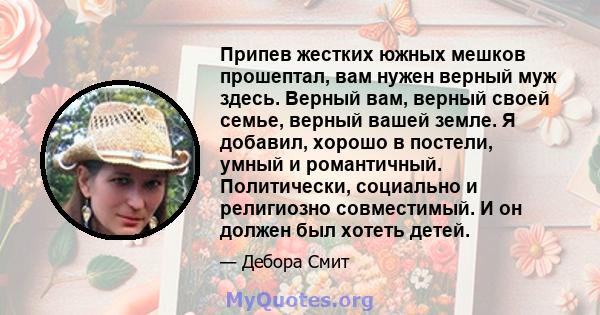 Припев жестких южных мешков прошептал, вам нужен верный муж здесь. Верный вам, верный своей семье, верный вашей земле. Я добавил, хорошо в постели, умный и романтичный. Политически, социально и религиозно совместимый. И он должен был хотеть детей.

— Дебора Смит

MyQuotes.org